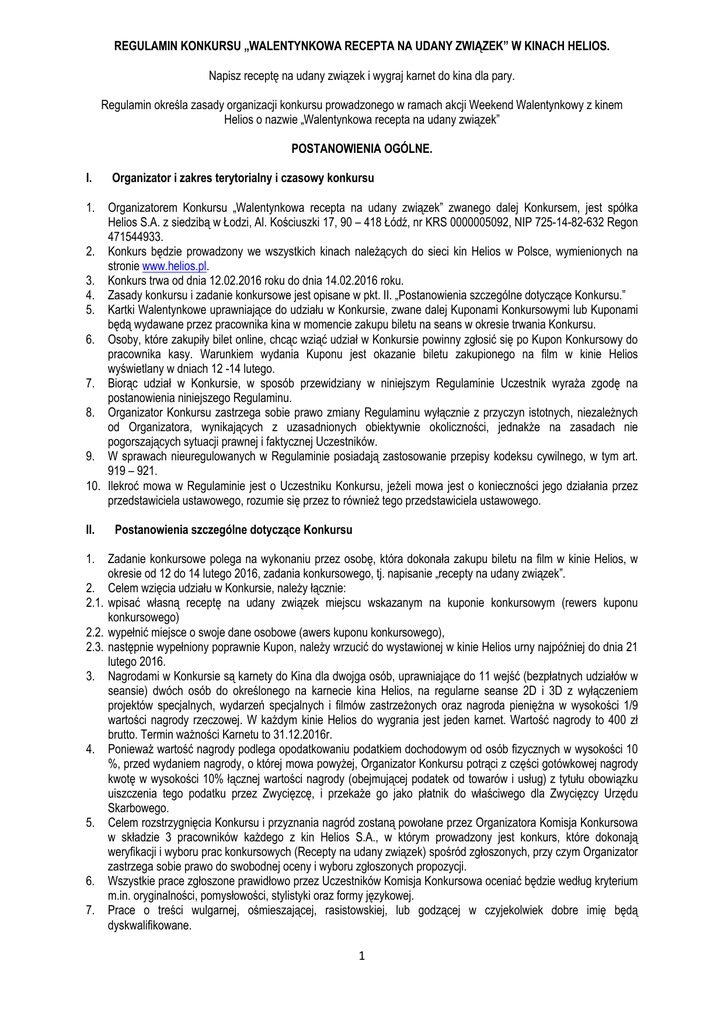 REGULAMIN KONKURSU „WALENTYNKOWA RECEPTA NA UDANY ZWIĄZEK" W KINACH HELIOS.

Napisz receptę na udany związek i wygraj karnet do kina dla pary.

Regulamin określa zasady organizacji konkursu prowadzonego w ramach akcji Weekend Walentynkowy z kinem Helios o nazwie „Walentynkowa recepta na udany związek"

POSTANOWIENIA OGÓLNE.

I. Organizator i zakres terytorialny i czasowy konkursu

1. Organizatorem Konkursu „Walentynkowa recepta na udany związek" zwanego dalej Konkursem, jest spółka Helios S.A. z siedzibą w Łodzi, Al. Kościuszki 17, 90 – 418 Łódź, nr KRS 0000005092, NIP 725-14-82-632 Regon 471544933.
2. Konkurs będzie prowadzony we wszystkich kinach należących do sieci kin Helios w Polsce, wymienionych na stronie www.helios.pl.
3. Konkurs trwa od dnia 12.02.2016 roku do dnia 14.02.2016 roku.
4. Zasady konkursu i zadanie konkursowe jest opisane w pkt. II. „Postanowienia szczególne dotyczące Konkursu."
5. Kartki Walentynkowe uprawniające do udziału w Konkursie, zwane dalej Kuponami Konkursowymi lub Kuponami będą wydawane przez pracownika kina w momencie zakupu biletu na seans w okresie trwania Konkursu.
6. Osoby, które zakupiły bilet online, chcąc wziąć udział w Konkursie powinny zgłosić się po Kupon Konkursowy do pracownika kasy. Warunkiem wydania Kuponu jest okazanie biletu zakupionego na film w kinie Helios wyświetlany w dniach 12 -14 lutego.
7. Biorąc udział w Konkursie, w sposób przewidziany w niniejszym Regulaminie Uczestnik wyraża zgodę na postanowienia niniejszego Regulaminu.
8. Organizator Konkursu zastrzega sobie prawo zmiany Regulaminu wyłącznie z przyczyn istotnych, niezależnych od Organizatora, wynikających z uzasadnionych obiektywnie okoliczności, jednakże na zasadach nie pogorszających sytuacji prawnej i faktycznej Uczestników.
9. W sprawach nieuregulowanych w Regulaminie posiadają zastosowanie przepisy kodeksu cywilnego, w tym art. 919 – 921.
10. Ilekroć mowa w Regulaminie jest o Uczestniku Konkursu, jeżeli mowa jest o konieczności jego działania przez przedstawiciela ustawowego, rozumie się przez to również tego przedstawiciela ustawowego.

II. Postanowienia szczególne dotyczące Konkursu

1. Zadanie konkursowe polega na wykonaniu przez osobę, która dokonała zakupu biletu na film w kinie Helios, w okresie od 12 do 14 lutego 2016, zadania konkursowego, tj. napisanie „recepty na udany związek".
2. Celem wzięcia udziału w Konkursie, należy łącznie:
2.1. wpisać własną receptę na udany związek miejscu wskazanym na kuponie konkursowym (rewers kuponu konkursowego)
2.2. wypełnić miejsce o swoje dane osobowe (awers kuponu konkursowego),
2.3. następnie wypełniony poprawnie Kupon, należy wrzucić do wystawionej w kinie Helios urny najpóźniej do dnia 21 lutego 2016.
3. Nagrodami w Konkursie są karnety do Kina dla dwojga osób, uprawniające do 11 wejść (bezpłatnych udziałów w seansie) dwóch osób do określonego na karnecie kina Helios, na regularne seanse 2D i 3D z wyłączeniem projektów specjalnych, wydarzeń specjalnych i filmów zastrzeżonych oraz nagroda pieniężna w wysokości 1/9 wartości nagrody rzeczowej. W każdym kinie Helios do wygrania jest jeden karnet. Wartość nagrody to 400 zł brutto. Termin ważności Karnetu to 31.12.2016r.
4. Ponieważ wartość nagrody podlega opodatkowaniu podatkiem dochodowym od osób fizycznych w wysokości 10 %, przed wydaniem nagrody, o której mowa powyżej, Organizator Konkursu potrąci z części gotówkowej nagrody kwotę w wysokości 10% łącznej wartości nagrody (obejmującej podatek od towarów i usług) z tytułu obowiązku uiszczenia tego podatku przez Zwycięzcę, i przekaże go jako płatnik do właściwego dla Zwycięzcy Urzędu Skarbowego.
5. Celem rozstrzygnięcia Konkursu i przyznania nagród zostaną powołane przez Organizatora Komisja Konkursowa w składzie 3 pracowników każdego z kin Helios S.A., w którym prowadzony jest konkurs, które dokonają weryfikacji i wyboru prac konkursowych (Recepty na udany związek) spośród zgłoszonych, przy czym Organizator zastrzega sobie prawo do swobodnej oceny i wyboru zgłoszonych propozycji.
6. Wszystkie prace zgłoszone prawidłowo przez Uczestników Komisja Konkursowa oceniać będzie według kryterium m.in. oryginalności, pomysłowości, stylistyki oraz formy językowej.
7. Prace o treści wulgarnej, ośmieszającej, rasistowskiej, lub godzącej w czyjekolwiek dobre imię będą dyskwalifikowane.

1